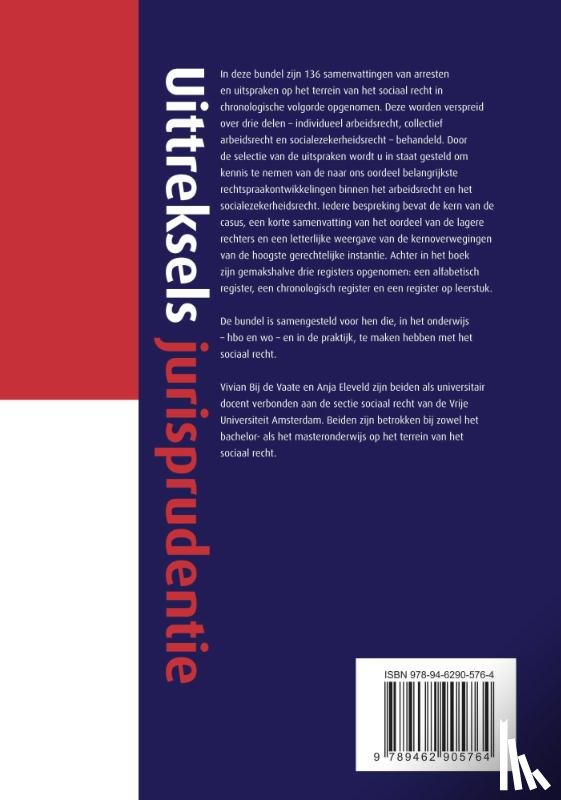 Uittreksels jurisprudentie

In deze bundel zijn 136 samenvattingen van arresten en uitspraken op het terrein van het sociaal recht in chronologische volgorde opgenomen. Deze worden verspreid over drie delen – individueel arbeidsrecht, collectief arbeidsrecht en socialezekerheidsrecht – behandeld. Door de selectie van de uitspraken wordt u in staat gesteld om kennis te nemen van de naar ons oordeel belangrijkste rechtspraakontwikkelingen binnen het arbeidsrecht en het socialezekerheidsrecht. Iedere bespreking bevat de kern van de casus, een korte samenvatting van het oordeel van de lagere rechters en een letterlijke weergave van de kernoverwegingen van de hoogste gerechtelijke instantie. Achter in het boek zijn gemakshalve drie registers opgenomen: een alfabetisch register, een chronologisch register en een register op leerstuk.

De bundel is samengesteld voor hen die, in het onderwijs – hbo en wo – en in de praktijk, te maken hebben met het sociaal recht.

Vivian Bij de Vaate en Anja Eleveld zijn beiden als universitair docent verbonden aan de sectie sociaal recht van de Vrije Universiteit Amsterdam. Beiden zijn betrokken bij zowel het bachelor- als het masteronderwijs op het terrein van het sociaal recht.

ISBN 978-94-6290-576-4

9 789462 905764